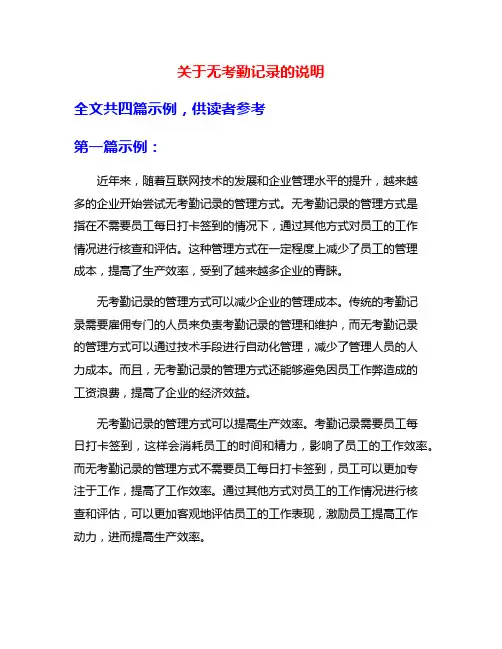 关于无考勤记录的说明

全文共四篇示例，供读者参考

第一篇示例：

近年来，随着互联网技术的发展和企业管理水平的提升，越来越多的企业开始尝试无考勤记录的管理方式。无考勤记录的管理方式是指在不需要员工每日打卡签到的情况下，通过其他方式对员工的工作情况进行核查和评估。这种管理方式在一定程度上减少了员工的管理成本，提高了生产效率，受到了越来越多企业的青睐。

无考勤记录的管理方式可以减少企业的管理成本。传统的考勤记录需要雇佣专门的人员来负责考勤记录的管理和维护，而无考勤记录的管理方式可以通过技术手段进行自动化管理，减少了管理人员的人力成本。而且，无考勤记录的管理方式还能够避免因员工作弊造成的工资浪费，提高了企业的经济效益。

无考勤记录的管理方式可以提高生产效率。考勤记录需要员工每日打卡签到，这样会消耗员工的时间和精力，影响了员工的工作效率。而无考勤记录的管理方式不需要员工每日打卡签到，员工可以更加专注于工作，提高了工作效率。通过其他方式对员工的工作情况进行核查和评估，可以更加客观地评估员工的工作表现，激励员工提高工作动力，进而提高生产效率。